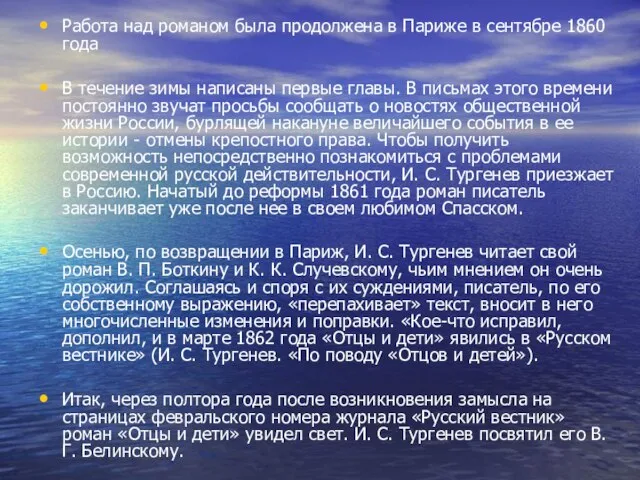 • Работа над романом была продолжена в Париже в сентябре 1860 года

• В течение зимы написаны первые главы. В письмах этого времени постоянно звучат просьбы сообщать о новостях общественной жизни России, бурлящей накануне величайшего события в ее истории - отмены крепостного права. Чтобы получить возможность непосредственно познакомиться с проблемами современной русской действительности, И. С. Тургенев приезжает в Россию. Начатый до реформы 1861 года роман писатель заканчивает уже после нее в своем любимом Спасском.

• Осенью, по возвращении в Париж, И. С. Тургенев читает свой роман В. П. Боткину и К. К. Случевскому, чьим мнением он очень дорожил. Соглашаясь и споря с их суждениями, писатель, по его собственному выражению, «перепахивает» текст, вносит в него многочисленные изменения и поправки. «Кое-что исправил, дополнил, и в марте 1862 года «Отцы и дети» явились в «Русском вестнике» (И. С. Тургенев. «По поводу «Отцов и детей»).

• Итак, через полтора года после возникновения замысла на страницах февральского номера журнала «Русский вестник» роман «Отцы и дети» увидел свет. И. С. Тургенев посвятил его В. Г. Белинскому.